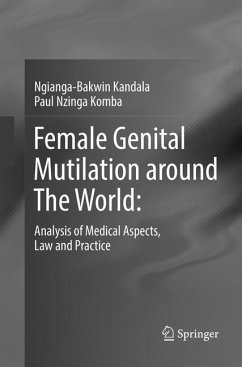 Ngianga-Bakwin Kandala
Paul Nzinga Komba

Female Genital Mutilation around The World:

Analysis of Medical Aspects, Law and Practice

Springer